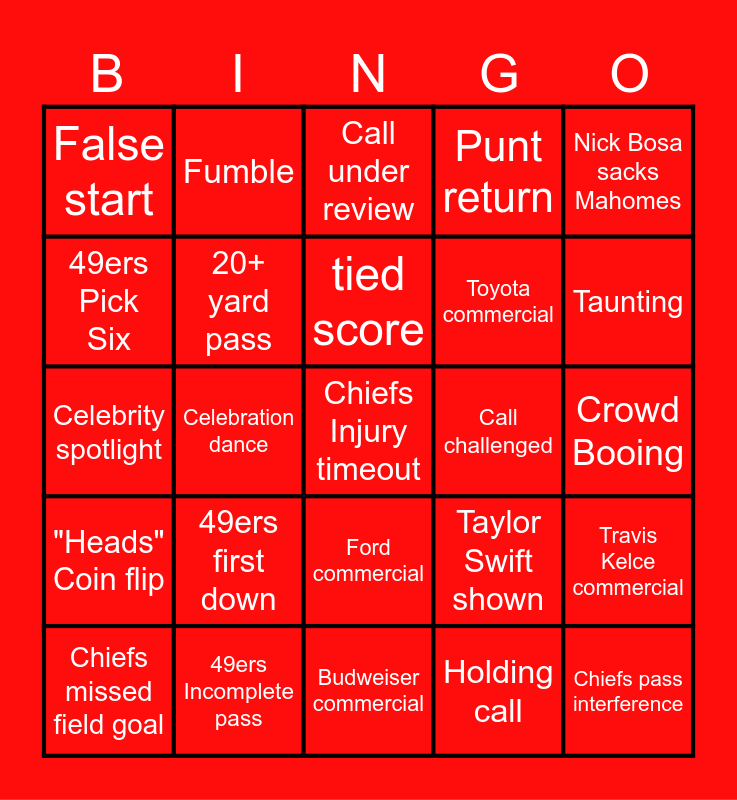 | B | I | N | G | O |
|---|---|---|---|---|
| False start | Fumble | Call under review | Punt return | Nick Bosa sacks Mahomes |
| 49ers Pick Six | 20+ yard pass | tied score | Toyota commercial | Taunting |
| Celebrity spotlight | Celebration dance | Chiefs Injury timeout | Call challenged | Crowd Booing |
| "Heads" Coin flip | 49ers first down | Ford commercial | Taylor Swift shown | Travis Kelce commercial |
| Chiefs missed field goal | 49ers Incomplete pass | Budweiser commercial | Holding call | Chiefs pass interference |